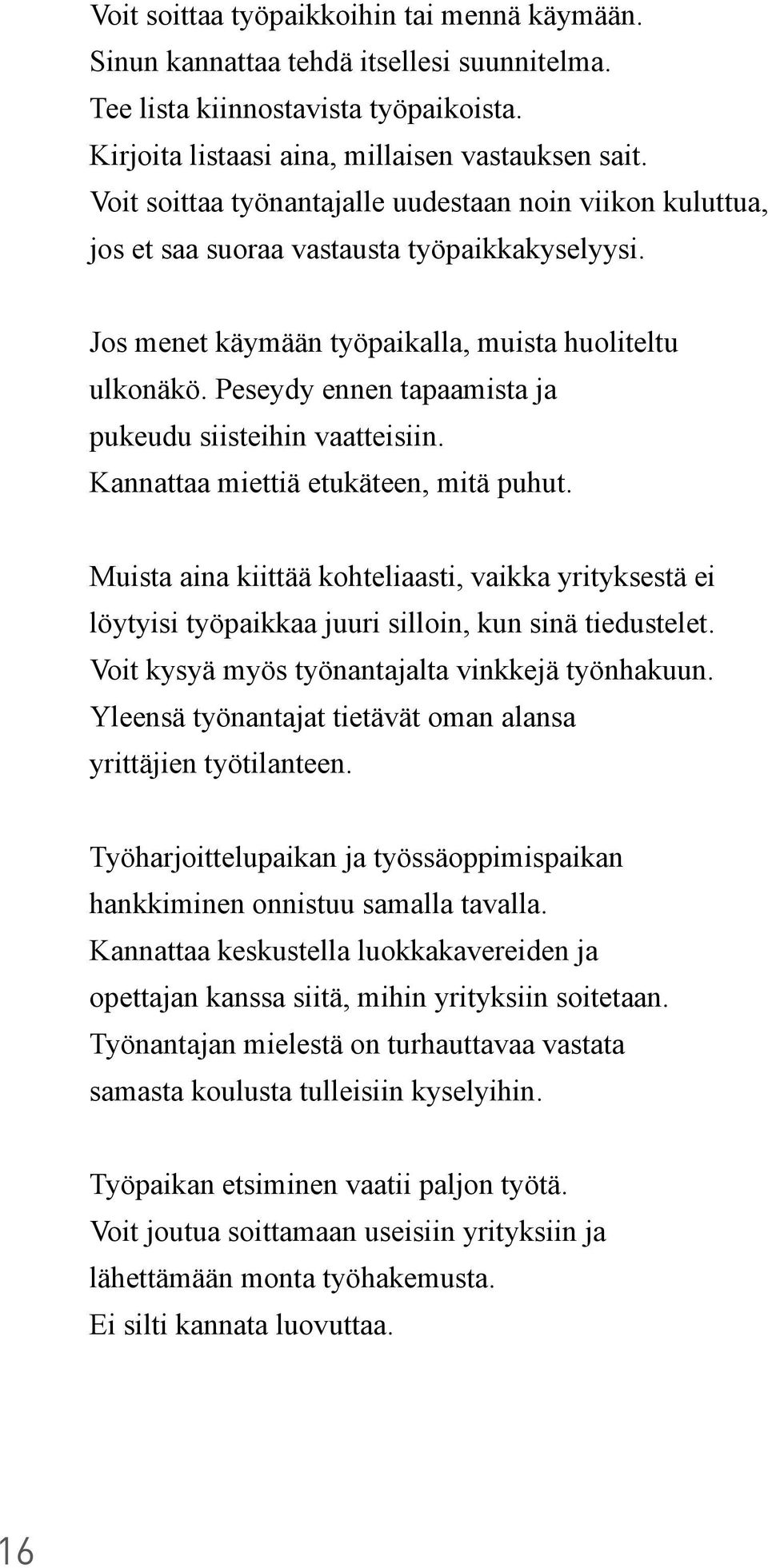 Voit soittaa työpaikkoihin tai mennä käymään. Sinun kannattaa tehdä itsellesi suunnitelma. Tee lista kiinnostavista työpaikoista. Kirjoita listaasi aina, millaisen vastauksen sait. Voit soittaa työnantajalle uudestaan noin viikon kuluttua, jos et saa suoraa vastausta työpaikkakyselyysi.

Jos menet käymään työpaikalla, muista huoliteltu ulkonäkö. Peseydy ennen tapaamista ja pukeudu siisteihin vaatteisiin. Kannattaa miettiä etukäteen, mitä puhut.

Muista aina kiittää kohteliaasti, vaikka yrityksestä ei löytyisi työpaikkaa juuri silloin, kun sinä tiedustelet. Voit kysyä myös työnantajalta vinkkejä työnhakuun. Yleensä työnantajat tietävät oman alansa yrittäjien työtilanteen.

Työharjoittelupaikan ja työssäoppimispaikan hankkiminen onnistuu samalla tavalla. Kannattaa keskustella luokkakavereiden ja opettajan kanssa siitä, mihin yrityksiin soitetaan. Työnantajan mielestä on turhauttavaa vastata samasta koulusta tulleisiin kyselyihin.

Työpaikan etsiminen vaatii paljon työtä. Voit joutua soittamaan useisiin yrityksiin ja lähettämään monta työhakemusta. Ei silti kannata luovuttaa.

16